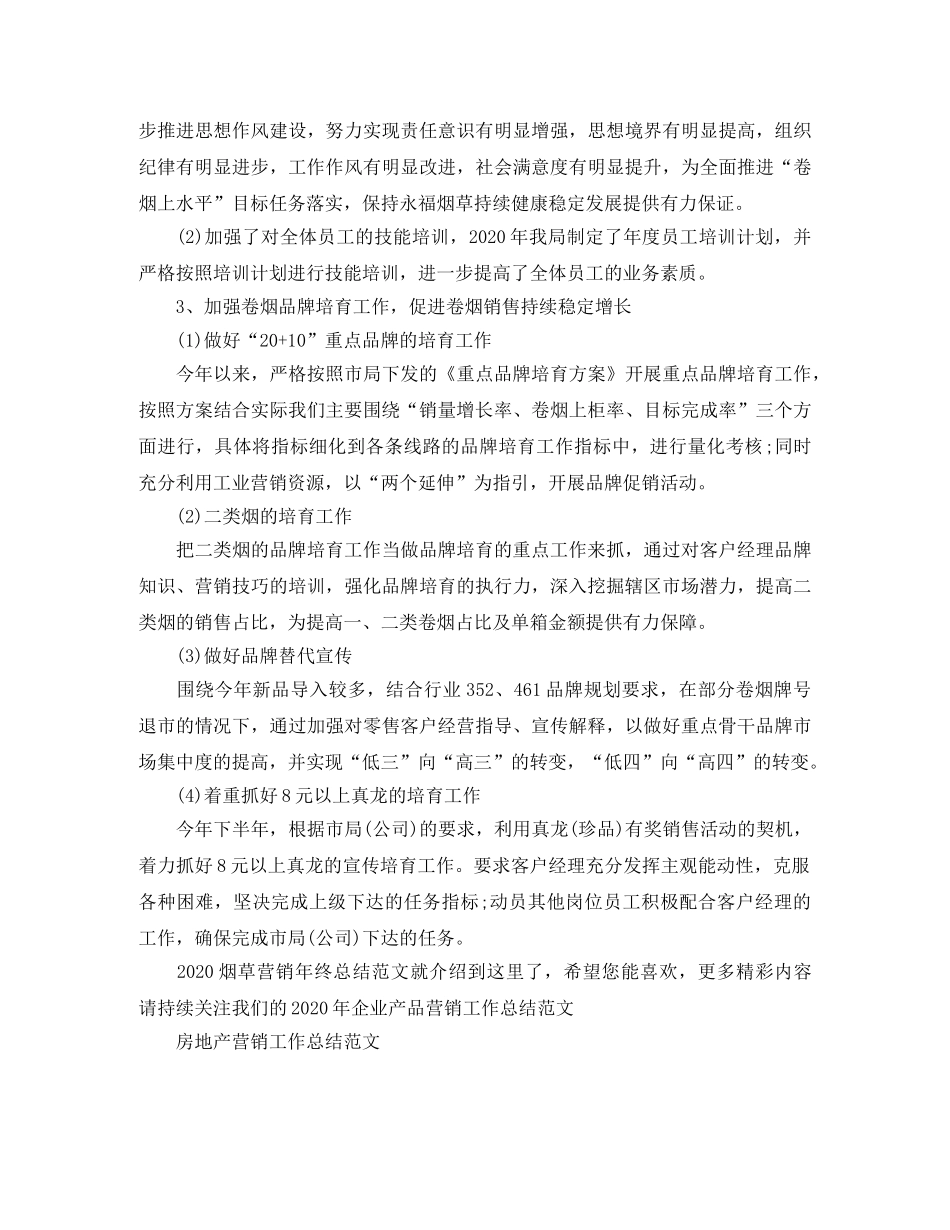 步推进思想作风建设，努力实现责任意识有明显增强，思想境界有明显提高，组织纪律有明显进步，工作作风有明显改进，社会满意度有明显提升，为全面推进“卷烟上水平”目标任务落实，保持永福烟草持续健康稳定发展提供有力保证。

(2)加强了对全体员工的技能培训，2020年我局制定了年度员工培训计划，并严格按照培训计划进行技能培训，进一步提高了全体员工的业务素质。

3、加强卷烟品牌培育工作，促进卷烟销售持续稳定增长

(1)做好“20+10”重点品牌的培育工作

今年以来，严格按照市局下发的《重点品牌培育方案》开展重点品牌培育工作，按照方案结合实际我们主要围绕“销量增长率、卷烟上柜率、目标完成率”三个方面进行，具体将指标细化到各条线路的品牌培育工作指标中，进行量化考核;同时充分利用工业营销资源，以“两个延伸”为指引，开展品牌促销活动。

(2)二类烟的培育工作

把二类烟的品牌培育工作当做品牌培育的重点工作来抓，通过对客户经理品牌知识、营销技巧的培训，强化品牌培育的执行力，深入挖掘辖区市场潜力，提高二类烟的销售占比，为提高一、二类卷烟占比及单箱金额提供有力保障。

(3)做好品牌替代宣传

围绕今年新品导入较多，结合行业352、461品牌规划要求，在部分卷烟牌号退市的情况下，通过加强对零售客户经营指导、宣传解释，以做好重点骨干品牌市场集中度的提高，并实现“低三”向“高三”的转变，“低四”向“高四”的转变。

(4)着重抓好8元以上真龙的培育工作

今年下半年，根据市局(公司)的要求，利用真龙(珍品)有奖销售活动的契机，着力抓好8元以上真龙的宣传培育工作。要求客户经理充分发挥主观能动性，克服各种困难，坚决完成上级下达的任务指标;动员其他岗位员工积极配合客户经理的工作，确保完成市局(公司)下达的任务。

2020烟草营销年终总结范文就介绍到这里了，希望您能喜欢，更多精彩内容请持续关注我们的2020年企业产品营销工作总结范文

房地产营销工作总结范文